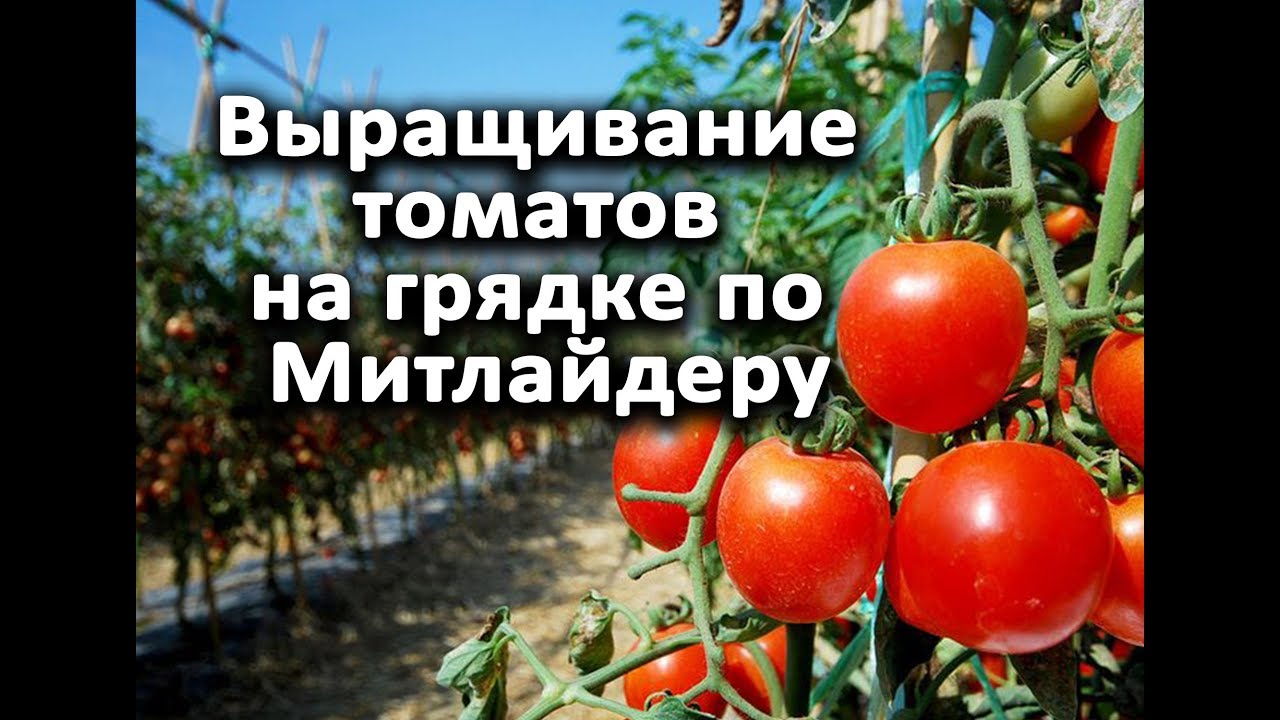 Выращивание томатов на грядке по Митлайдеру